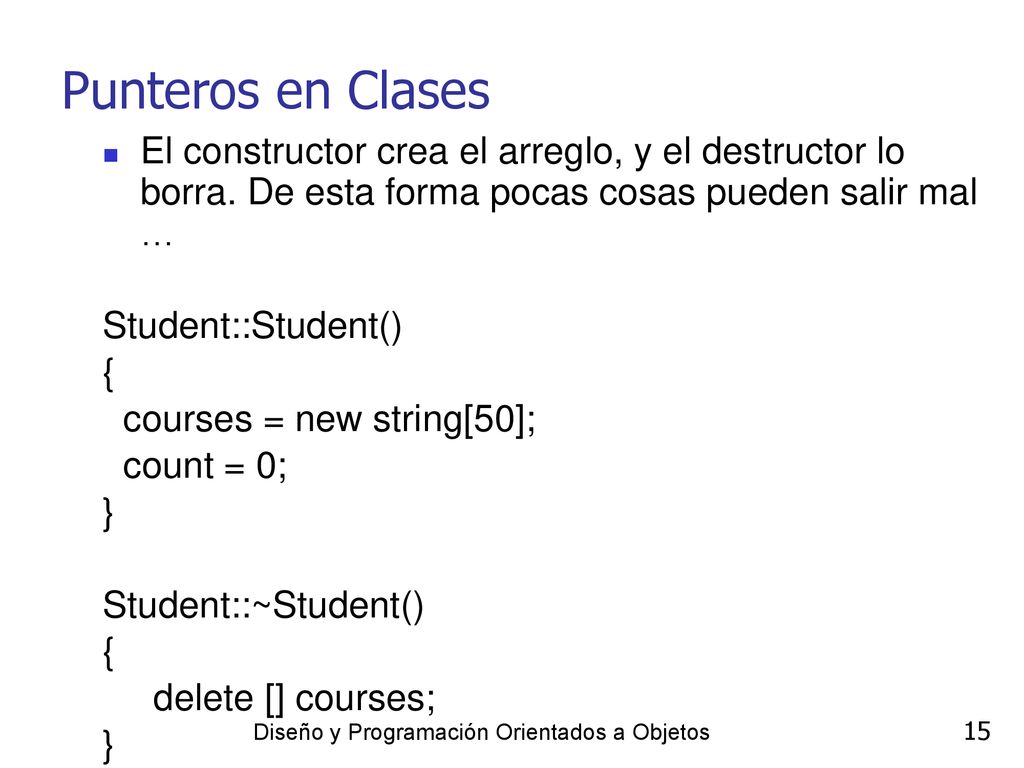 Punteros en Clases

El constructor crea el arreglo, y el destructor lo borra. De esta forma pocas cosas pueden salir mal …

Student::Student()
{
courses = new string[50];
count = 0;
}

Student::~Student()
{
delete [] courses;
}

Diseño y Programación Orientados a Objetos

15